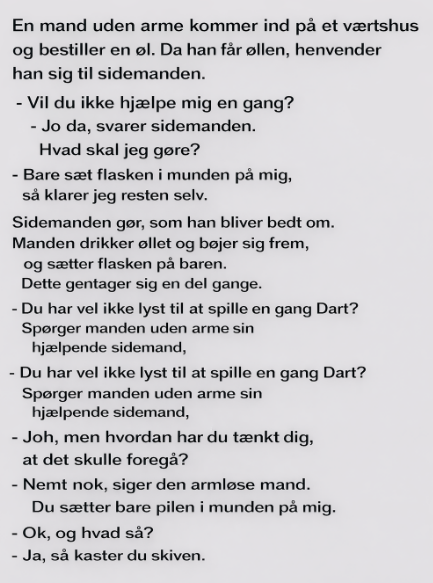 En mand uden arme kommer ind på et værtshus og bestiller en øl. Da han får øllen, henvender han sig til sidemanden.

- Vil du ikke hjælpe mig en gang?
- Jo da, svarer sidemanden. Hvad skal jeg gøre?

- Bare sæt flasken i munden på mig, så klarer jeg resten selv.

Sidemanden gør, som han bliver bedt om. Manden drikker øllet og bøjer sig frem, og sætter flasken på baren. Dette gentager sig en del gange.

- Du har vel ikke lyst til at spille en gang Dart? Spørger manden uden arme sin hjælpende sidemand,

- Du har vel ikke lyst til at spille en gang Dart? Spørger manden uden arme sin hjælpende sidemand,

- Joh, men hvordan har du tænkt dig, at det skulle foregå?

- Nemt nok, siger den armløse mand. Du sætter bare pilen i munden på mig.

- Ok, og hvad så?
- Ja, så kaster du skiven.